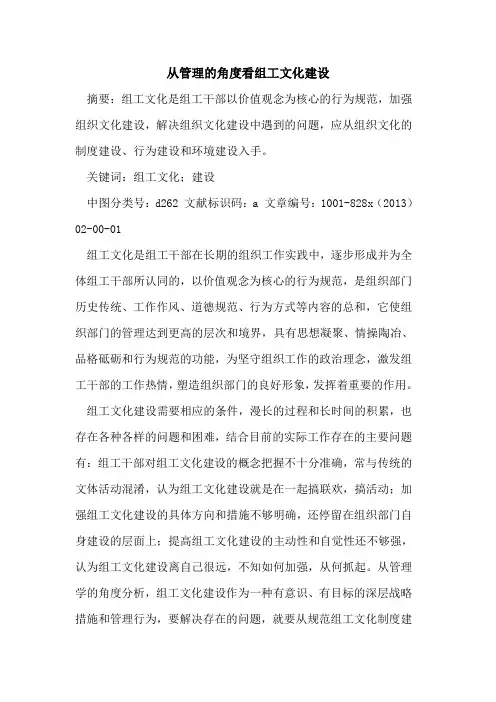 从管理的角度看组工文化建设

摘要：组工文化是组工干部以价值观念为核心的行为规范，加强组织文化建设，解决组织文化建设中遇到的问题，应从组织文化的制度建设、行为建设和环境建设入手。

关键词：组工文化；建设

中图分类号：d262 文献标识码：a 文章编号：1001-828x（2013）02-00-01

组工文化是组工干部在长期的组织工作实践中，逐步形成并为全体组工干部所认同的，以价值观念为核心的行为规范，是组织部门历史传统、工作作风、道德规范、行为方式等内容的总和，它使组织部门的管理达到更高的层次和境界，具有思想凝聚、情操陶冶、品格砥砺和行为规范的功能，为坚守组织工作的政治理念，激发组工干部的工作热情，塑造组织部门的良好形象，发挥着重要的作用。

组工文化建设需要相应的条件，漫长的过程和长时间的积累，也存在各种各样的问题和困难，结合目前的实际工作存在的主要问题有：组工干部对组工文化建设的概念把握不十分准确，常与传统的文体活动混淆，认为组工文化建设就是在一起搞联欢，搞活动；加强组工文化建设的具体方向和措施不够明确，还停留在组织部门自身建设的层面上；提高组工文化建设的主动性和自觉性还不够强，认为组工文化建设离自己很远，不知如何加强，从何抓起。从管理学的角度分析，组工文化建设作为一种有意识、有目标的深层战略措施和管理行为，要解决存在的问题，就要从规范组工文化制度建